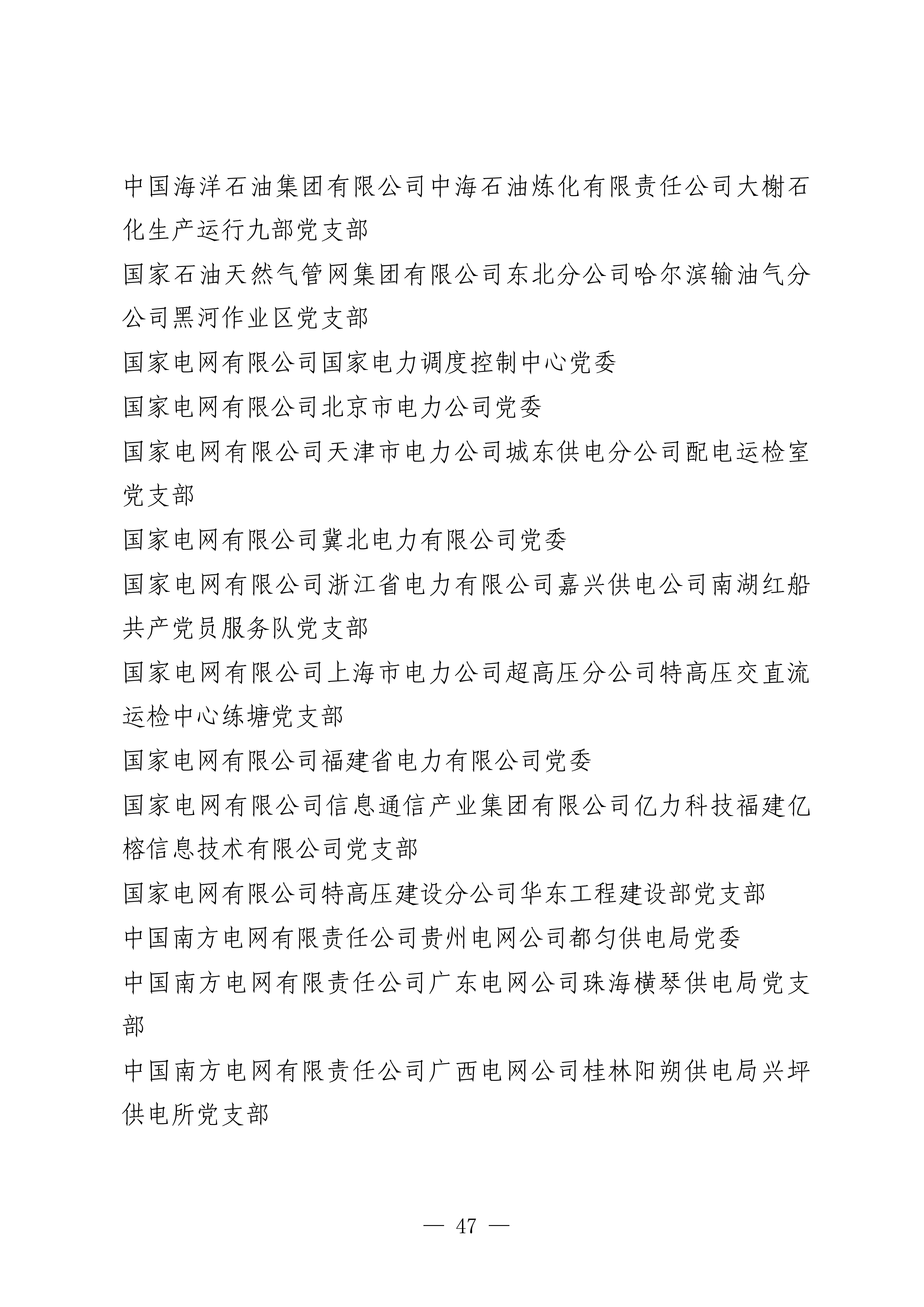 中国海洋石油集团有限公司中海石油炼化有限责任公司大榭石化生产运行九部党支部

国家石油天然气管网集团有限公司东北分公司哈尔滨输油气分公司黑河作业区党支部

国家电网有限公司国家电力调度控制中心党委

国家电网有限公司北京市电力公司党委

国家电网有限公司天津市电力公司城东供电分公司配电运检室党支部

国家电网有限公司冀北电力有限公司党委

国家电网有限公司浙江省电力有限公司嘉兴供电公司南湖红船共产党员服务队党支部

国家电网有限公司上海市电力公司超高压分公司特高压交直流运检中心练塘党支部

国家电网有限公司福建省电力有限公司党委

国家电网有限公司信息通信产业集团有限公司亿力科技福建亿榕信息技术有限公司党支部

国家电网有限公司特高压建设分公司华东工程建设部党支部

中国南方电网有限责任公司贵州电网公司都匀供电局党委

中国南方电网有限责任公司广东电网公司珠海横琴供电局党支部

中国南方电网有限责任公司广西电网公司桂林阳朔供电局兴坪供电所党支部

— 47 —